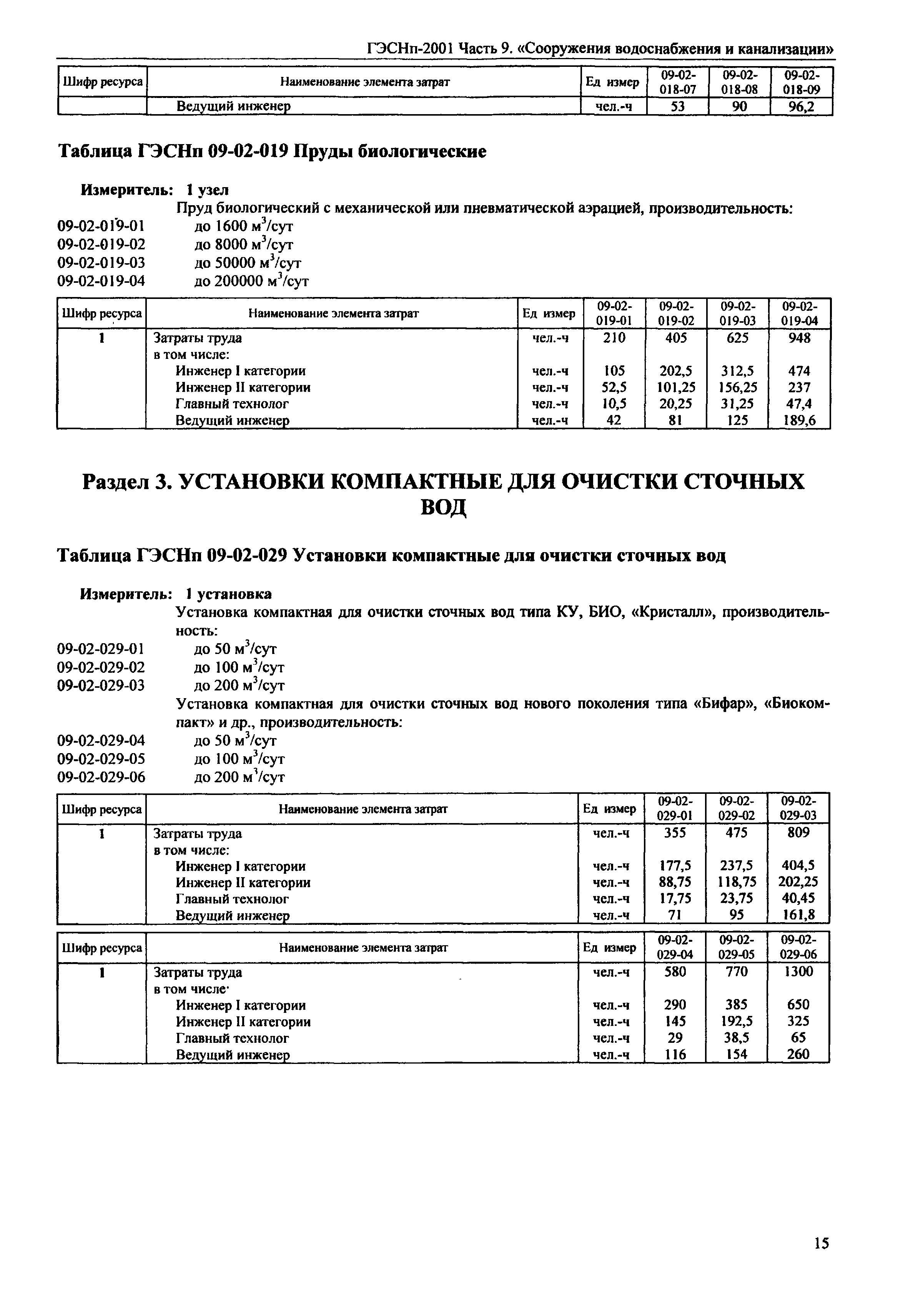 ГЭСНп-2001 Часть 9. «Сооружения водоснабжения и канализации»

| Шифр ресурса | Наименование элемента затрат | Ед измер | 09-02-018-07 | 09-02-018-08 | 09-02-018-09 |
|---|---|---|---|---|---|
| | Ведущий инженер | чел.-ч | 53 | 90 | 96,2 |

Таблица ГЭСНп 09-02-019 Пруды биологические

Измеритель: 1 узел

Пруд биологический с механической или пневматической аэрацией, производительность:
09-02-019-01 до 1600 м$^3$/сут
09-02-019-02 до 8000 м$^3$/сут
09-02-019-03 до 50000 м$^3$/сут
09-02-019-04 до 200000 м$^3$/сут

| Шифр ресурса | Наименование элемента затрат | Ед измер | 09-02-019-01 | 09-02-019-02 | 09-02-019-03 | 09-02-019-04 |
|---|---|---|---|---|---|---|
| 1 | Затраты труда | чел.-ч | 210 | 405 | 625 | 948 |
| | в том числе: | | | | | |
| | Инженер I категории | чел.-ч | 105 | 202,5 | 312,5 | 474 |
| | Инженер II категории | чел.-ч | 52,5 | 101,25 | 156,25 | 237 |
| | Главный технолог | чел.-ч | 10,5 | 20,25 | 31,25 | 47,4 |
| | Ведущий инженер | чел.-ч | 42 | 81 | 125 | 189,6 |

Раздел 3. УСТАНОВКИ КОМПАКТНЫЕ ДЛЯ ОЧИСТКИ СТОЧНЫХ ВОД

Таблица ГЭСНп 09-02-029 Установки компактные для очистки сточных вод

Измеритель: 1 установка

Установка компактная для очистки сточных вод типа КУ, БИО, «Кристалл», производительность:
09-02-029-01 до 50 м$^3$/сут
09-02-029-02 до 100 м$^3$/сут
09-02-029-03 до 200 м$^3$/сут
Установка компактная для очистки сточных вод нового поколения типа «Бифар», «Биокомпакт» и др., производительность:
09-02-029-04 до 50 м$^3$/сут
09-02-029-05 до 100 м$^3$/сут
09-02-029-06 до 200 м$^3$/сут

| Шифр ресурса | Наименование элемента затрат | Ед измер | 09-02-029-01 | 09-02-029-02 | 09-02-029-03 |
|---|---|---|---|---|---|
| 1 | Затраты труда | чел.-ч | 355 | 475 | 809 |
| | в том числе: | | | | |
| | Инженер I категории | чел.-ч | 177,5 | 237,5 | 404,5 |
| | Инженер II категории | чел.-ч | 88,75 | 118,75 | 202,25 |
| | Главный технолог | чел.-ч | 17,75 | 23,75 | 40,45 |
| | Ведущий инженер | чел.-ч | 71 | 95 | 161,8 |

| Шифр ресурса | Наименование элемента затрат | Ед измер | 09-02-029-04 | 09-02-029-05 | 09-02-029-06 |
|---|---|---|---|---|---|
| 1 | Затраты труда | чел.-ч | 580 | 770 | 1300 |
| | в том числе· | | | | |
| | Инженер I категории | чел.-ч | 290 | 385 | 650 |
| | Инженер II категории | чел.-ч | 145 | 192,5 | 325 |
| | Главный технолог | чел.-ч | 29 | 38,5 | 65 |
| | Ведущий инженер | чел.-ч | 116 | 154 | 260 |

15